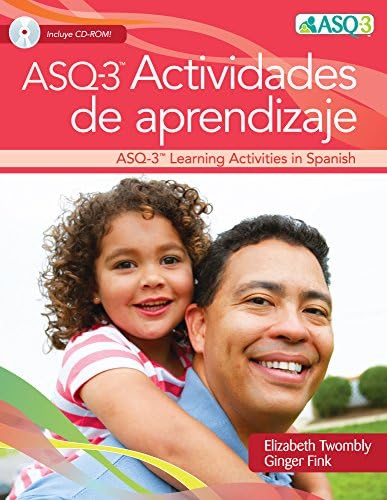 Incluye CD-ROM!

ASQ-3

ASQ-3™ Actividades de aprendizaje

ASQ-3™ Learning Activities in Spanish

Elizabeth Twombly
Ginger Fink